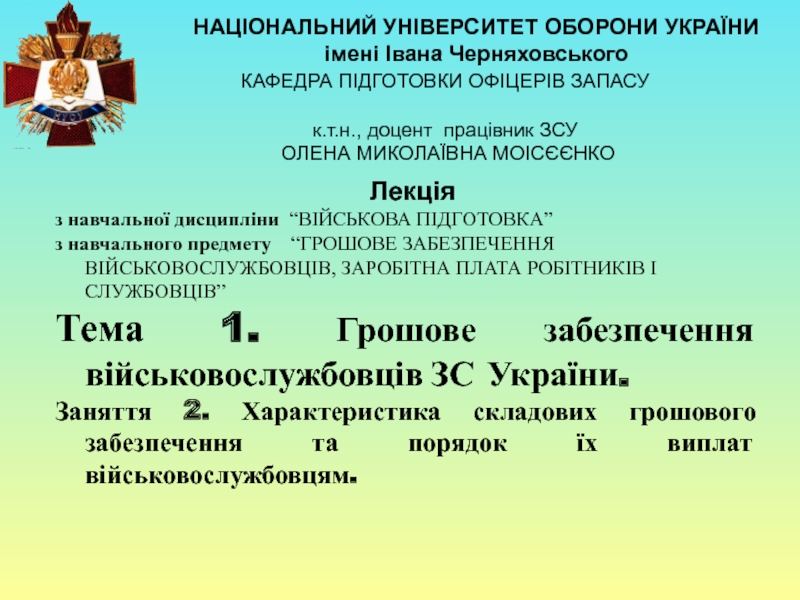 НАЦІОНАЛЬНИЙ УНІВЕРСИТЕТ ОБОРОНИ УКРАЇНИ
імені Івана Черняховського
КАФЕДРА ПІДГОТОВКИ ОФІЦЕРІВ ЗАПАСУ

к.т.н., доцент працівник ЗСУ
ОЛЕНА МИКОЛАЇВНА МОІСЄЄНКО

Лекція
з навчальної дисципліни “ВІЙСЬКОВА ПІДГОТОВКА”
з навчального предмету “ГРОШОВЕ ЗАБЕЗПЕЧЕННЯ ВІЙСЬКОВОСЛУЖБОВЦІВ, ЗАРОБІТНА ПЛАТА РОБІТНИКІВ І СЛУЖБОВЦІВ”

Тема 1. Грошове забезпечення військовослужбовців ЗС України.

Заняття 2. Характеристика складових грошового забезпечення та порядок їх виплат військовослужбовцям.